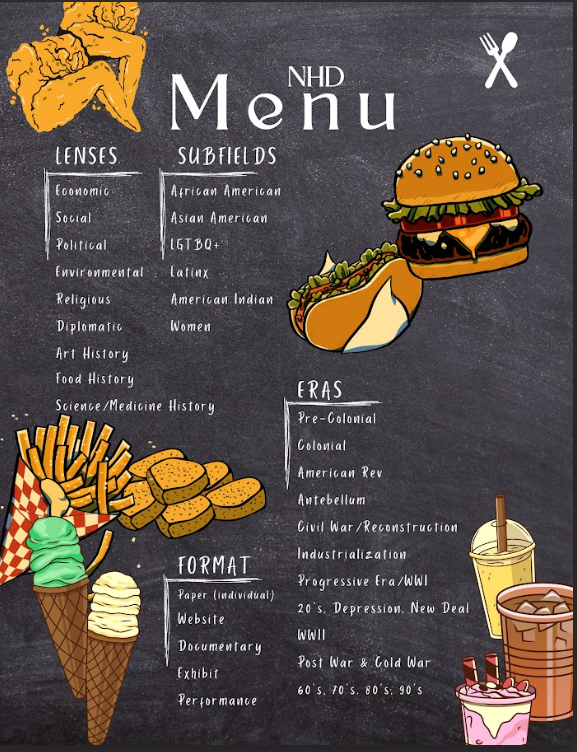 NHD
Menu

LENSES
Economic
Social
Political
Environmental
Religious
Diplomatic
Art History
Food History
Science/Medicine History

SUBFIELDS
African American
Asian American
LGTBQ+
Latinx
American Indian
Women

ERAS
Pre-Colonial
Colonial
American Rev
Antebellum
Civil War/Reconstruction
Industrialization
Progressive Era/WWI
20's, Depression, New Deal
WWII
Post War & Cold War
60's, 70's, 80's, 90's

FORMAT
Paper (individual)
Website
Documentary
Exhibit
Performance